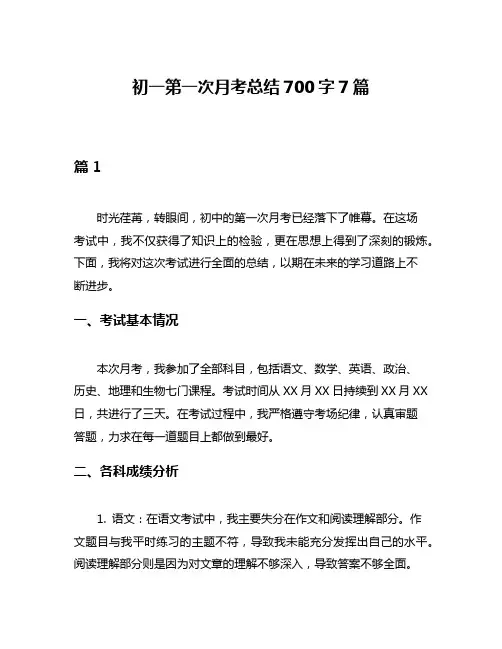 初一第一次月考总结700字7篇

篇1

时光荏苒，转眼间，初中的第一次月考已经落下了帷幕。在这场考试中，我不仅获得了知识上的检验，更在思想上得到了深刻的锻炼。下面，我将对这次考试进行全面的总结，以期在未来的学习道路上不断进步。

一、考试基本情况

本次月考，我参加了全部科目，包括语文、数学、英语、政治、历史、地理和生物七门课程。考试时间从XX月XX日持续到XX月XX日，共进行了三天。在考试过程中，我严格遵守考场纪律，认真审题答题，力求在每一道题目上都做到最好。

二、各科成绩分析

1. 语文：在语文考试中，我主要失分在作文和阅读理解部分。作文题目与我平时练习的主题不符，导致我未能充分发挥出自己的水平。阅读理解部分则是因为对文章的理解不够深入，导致答案不够全面。